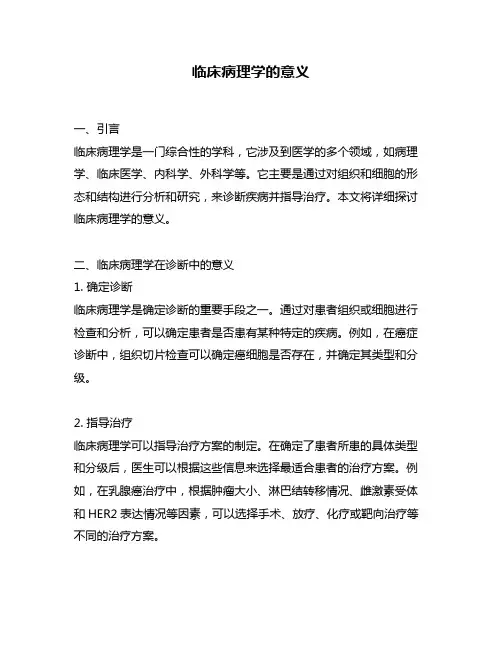 临床病理学的意义

一、引言
临床病理学是一门综合性的学科，它涉及到医学的多个领域，如病理学、临床医学、内科学、外科学等。它主要是通过对组织和细胞的形态和结构进行分析和研究，来诊断疾病并指导治疗。本文将详细探讨临床病理学的意义。

二、临床病理学在诊断中的意义
1. 确定诊断
临床病理学是确定诊断的重要手段之一。通过对患者组织或细胞进行检查和分析，可以确定患者是否患有某种特定的疾病。例如，在癌症诊断中，组织切片检查可以确定癌细胞是否存在，并确定其类型和分级。

2. 指导治疗
临床病理学可以指导治疗方案的制定。在确定了患者所患的具体类型和分级后，医生可以根据这些信息来选择最适合患者的治疗方案。例如，在乳腺癌治疗中，根据肿瘤大小、淋巴结转移情况、雌激素受体和 HER2 表达情况等因素，可以选择手术、放疗、化疗或靶向治疗等不同的治疗方案。